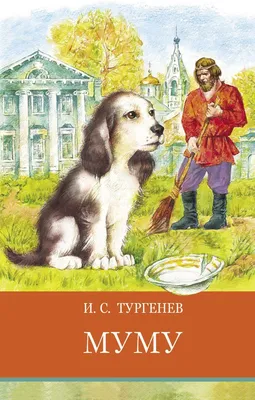 И. С. ТУРГЕНЕВ

МУМУ